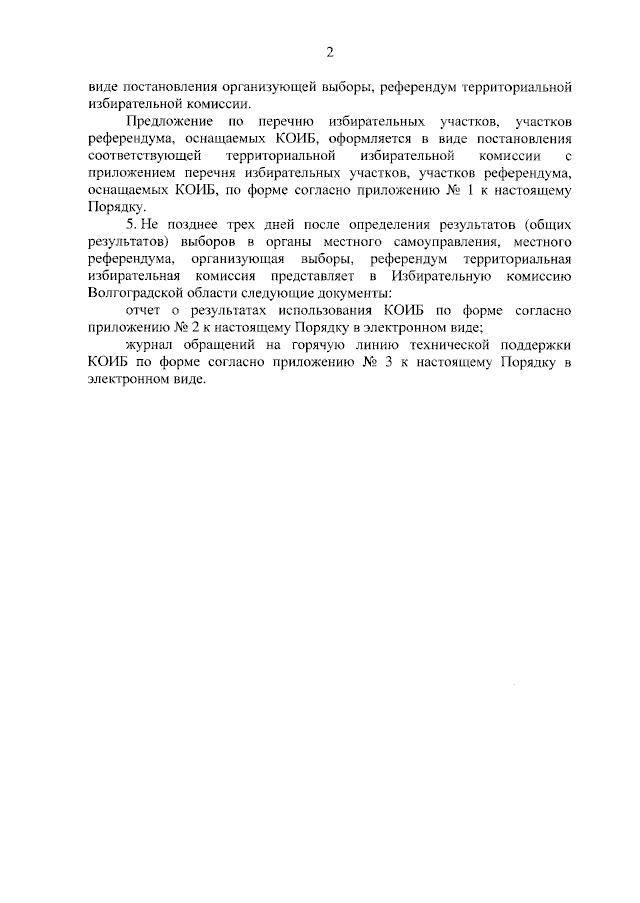 2

виде постановления организующей выборы, референдум территориальной избирательной комиссии.

Предложение по перечню избирательных участков, участков референдума, оснащаемых КОИБ, оформляется в виде постановления соответствующей территориальной избирательной комиссии с приложением перечня избирательных участков, участков референдума, оснащаемых КОИБ, по форме согласно приложению № 1 к настоящему Порядку.

5. Не позднее трех дней после определения результатов (общих результатов) выборов в органы местного самоуправления, местного референдума, организующая выборы, референдум территориальная избирательная комиссия представляет в Избирательную комиссию Волгоградской области следующие документы:

отчет о результатах использования КОИБ по форме согласно приложению № 2 к настоящему Порядку в электронном виде;

журнал обращений на горячую линию технической поддержки КОИБ по форме согласно приложению № 3 к настоящему Порядку в электронном виде.